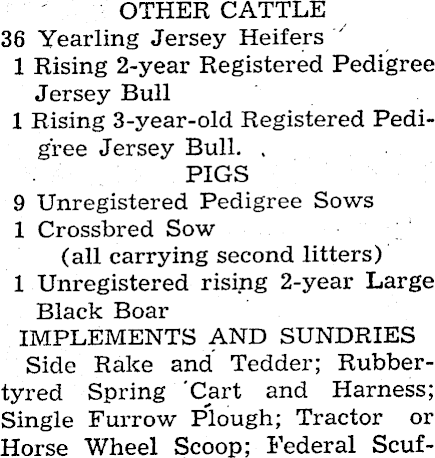 OTHER CATTLE
36 Yearling Jersey Heifers
1 Rising 2-year Registered Pedigree Jersey Bull
1 Rising 3-year-old Registered Pedigree Jersey Bull.
PIGS
9 Unregistered Pedigree Sows
1 Crossbred Sow
(all carrying second litters)
1 Unregistered rising 2-year Large Black Boar
IMPLEMENTS AND SUNDRIES
Side Rake and Tedder; Rubber-tyred Spring Cart and Harness; Single Furrow Plough; Tractor or Horse Wheel Scoop; Federal Scuf-